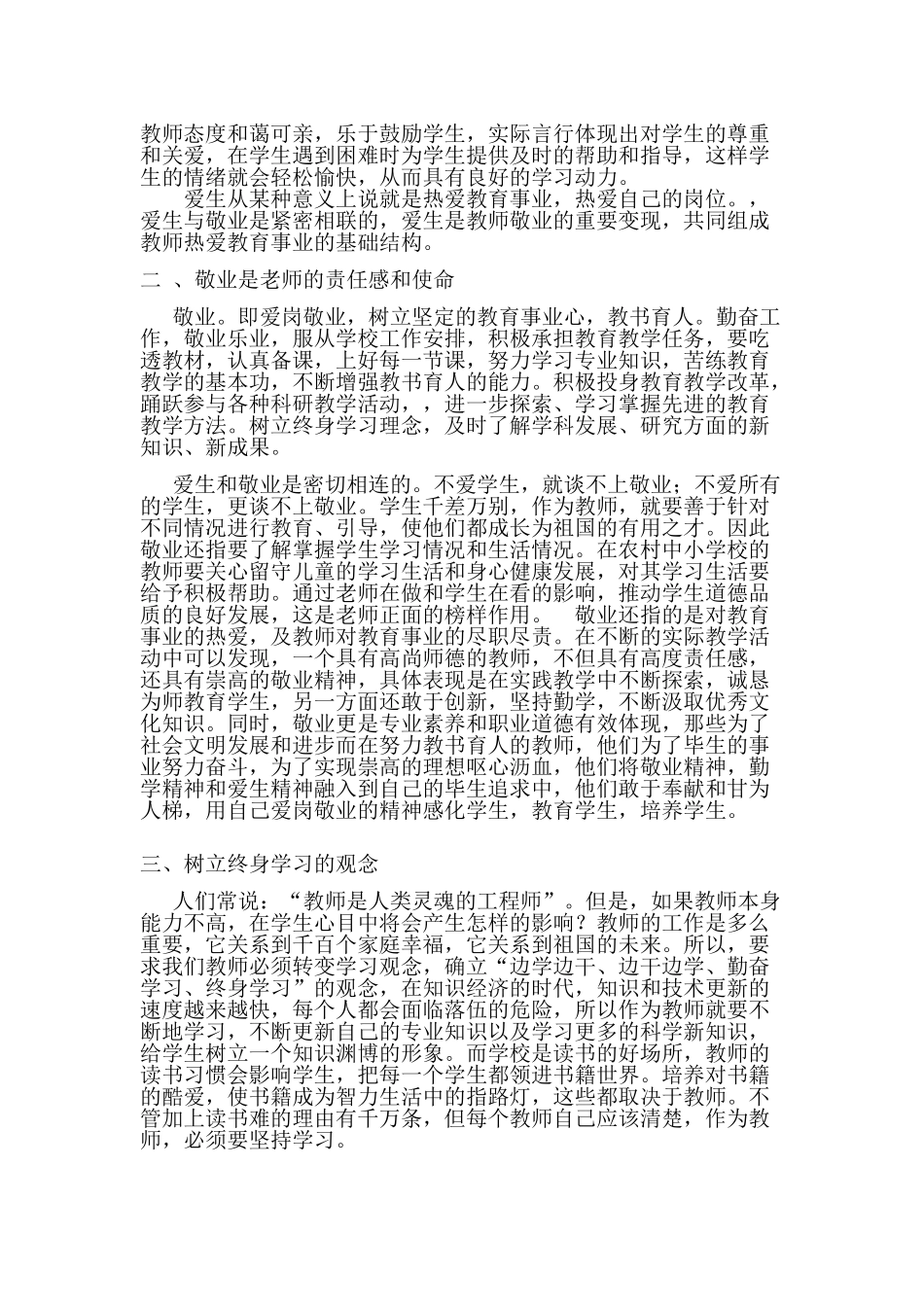 教师态度和蔼可亲，乐于鼓励学生，实际言行体现出对学生的尊重和关爱，在学生遇到困难时为学生提供及时的帮助和指导，这样学生的情绪就会轻松愉快，从而具有良好的学习动力。

爱生从某种意义上说就是热爱教育事业，热爱自己的岗位。，爱生与敬业是紧密相联的，爱生是教师敬业的重要变现，共同组成教师热爱教育事业的基础结构。

二 、敬业是老师的责任感和使命

敬业。即爱岗敬业，树立坚定的教育事业心，教书育人。勤奋工作，敬业乐业，服从学校工作安排，积极承担教育教学任务，要吃透教材，认真备课，上好每一节课，努力学习专业知识，苦练教育教学的基本功，不断增强教书育人的能力。积极投身教育教学改革，踊跃参与各种科研教学活动，，进一步探索、学习掌握先进的教育教学方法。树立终身学习理念，及时了解学科发展、研究方面的新知识、新成果。

爱生和敬业是密切相连的。不爱学生，就谈不上敬业；不爱所有的学生，更谈不上敬业。学生千差万别，作为教师，就要善于针对不同情况进行教育、引导，使他们都成长为祖国的有用之才。因此敬业还指要了解掌握学生学习情况和生活情况。在农村中小学校的教师要关心留守儿童的学习生活和身心健康发展，对其学习生活要给予积极帮助。通过老师在做和学生在看的影响，推动学生道德品质的良好发展，这是老师正面的榜样作用。 敬业还指的是对教育事业的热爱，及教师对教育事业的尽职尽责。在不断的实际教学活动中可以发现，一个具有高尚师德的教师，不但具有高度责任感，还具有崇高的敬业精神，具体表现是在实践教学中不断探索，诚恳为师教育学生，另一方面还敢于创新，坚持勤学，不断汲取优秀文化知识。同时，敬业更是专业素养和职业道德有效体现，那些为了社会文明发展和进步而在努力教书育人的教师，他们为了毕生的事业努力奋斗，为了实现崇高的理想呕心沥血，他们将敬业精神，勤学精神和爱生精神融入到自己的毕生追求中，他们敢于奉献和甘为人梯，用自己爱岗敬业的精神感化学生，教育学生，培养学生。

三、树立终身学习的观念

人们常说：“教师是人类灵魂的工程师”。但是，如果教师本身能力不高，在学生心目中将会产生怎样的影响？教师的工作是多么重要，它关系到千百个家庭幸福，它关系到祖国的未来。所以，要求我们教师必须转变学习观念，确立“边学边干、边干边学、勤奋学习、终身学习”的观念，在知识经济的时代，知识和技术更新的速度越来越快，每个人都会面临落伍的危险，所以作为教师就要不断地学习，不断更新自己的专业知识以及学习更多的科学新知识，给学生树立一个知识渊博的形象。而学校是读书的好场所，教师的读书习惯会影响学生，把每一个学生都领进书籍世界。培养对书籍的酷爱，使书籍成为智力生活中的指路灯，这些都取决于教师。不管加上读书难的理由有千万条，但每个教师自己应该清楚，作为教师，必须要坚持学习。